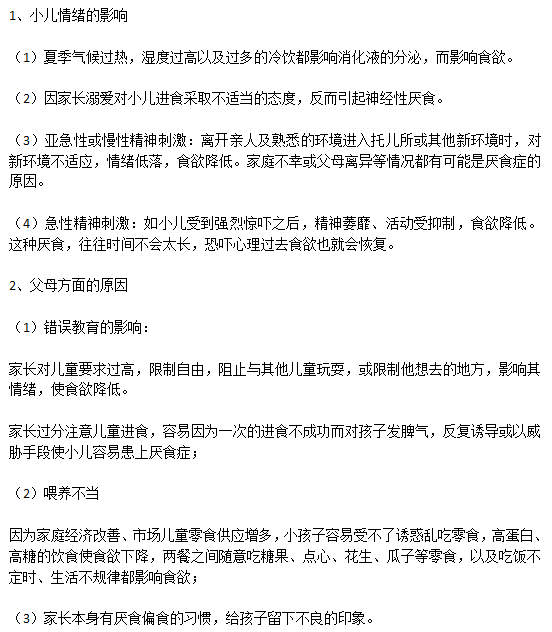 1、小儿情绪的影响

（1）夏季气候过热，湿度过高以及过多的冷饮都影响消化液的分泌，而影响食欲。

（2）因家长溺爱对小儿进食采取不适当的态度，反而引起神经性厌食。

（3）亚急性或慢性精神刺激：离开亲人及熟悉的环境进入托儿所或其他新环境时，对新环境不适应，情绪低落，食欲降低。家庭不幸或父母离异等情况都有可能是厌食症的原因。

（4）急性精神刺激：如小儿受到强烈惊吓之后，精神萎靡、活动受抑制，食欲降低。这种厌食，往往时间不会太长，恐吓心理过去食欲也就会恢复。

2、父母方面的原因

（1）错误教育的影响：

家长对儿童要求过高，限制自由，阻止与其他儿童玩耍，或限制他想去的地方，影响其情绪，使食欲降低。

家长过分注意儿童进食，容易因为一次的进食不成功而对孩子发脾气，反复诱导或以威胁手段使小儿容易患上厌食症；

（2）喂养不当

因为家庭经济改善、市场儿童零食供应增多，小孩子容易受不了诱惑乱吃零食，高蛋白、高糖的饮食使食欲下降，两餐之间随意吃糖果、点心、花生、瓜子等零食，以及吃饭不定时、生活不规律都影响食欲；

（3）家长本身有厌食偏食的习惯，给孩子留下不良的印象。